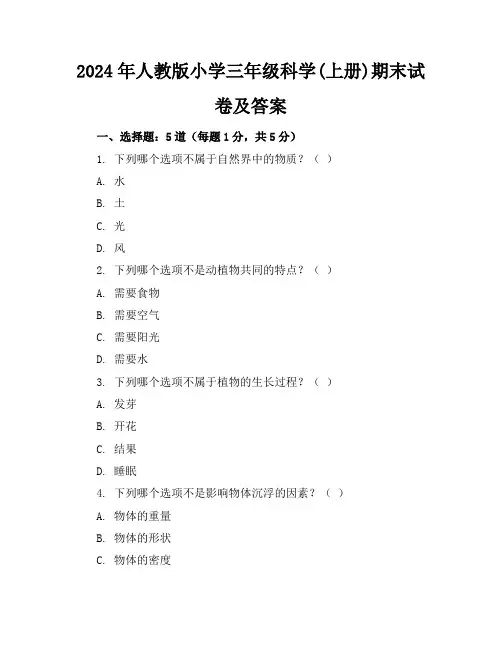 2024 年人教版小学三年级科学(上册)期末试卷及答案

一、选择题：5 道（每题 1 分，共 5 分）

1. 下列哪个选项不属于自然界中的物质？（ ）

A. 水

B. 土

C. 光

D. 风

2. 下列哪个选项不是动植物共同的特点？（ ）

A. 需要食物

B. 需要空气

C. 需要阳光

D. 需要水

3. 下列哪个选项不属于植物的生长过程？（ ）

A. 发芽

B. 开花

C. 结果

D. 睡眠

4. 下列哪个选项不是影响物体沉浮的因素？（ ）

A. 物体的重量

B. 物体的形状

C. 物体的密度